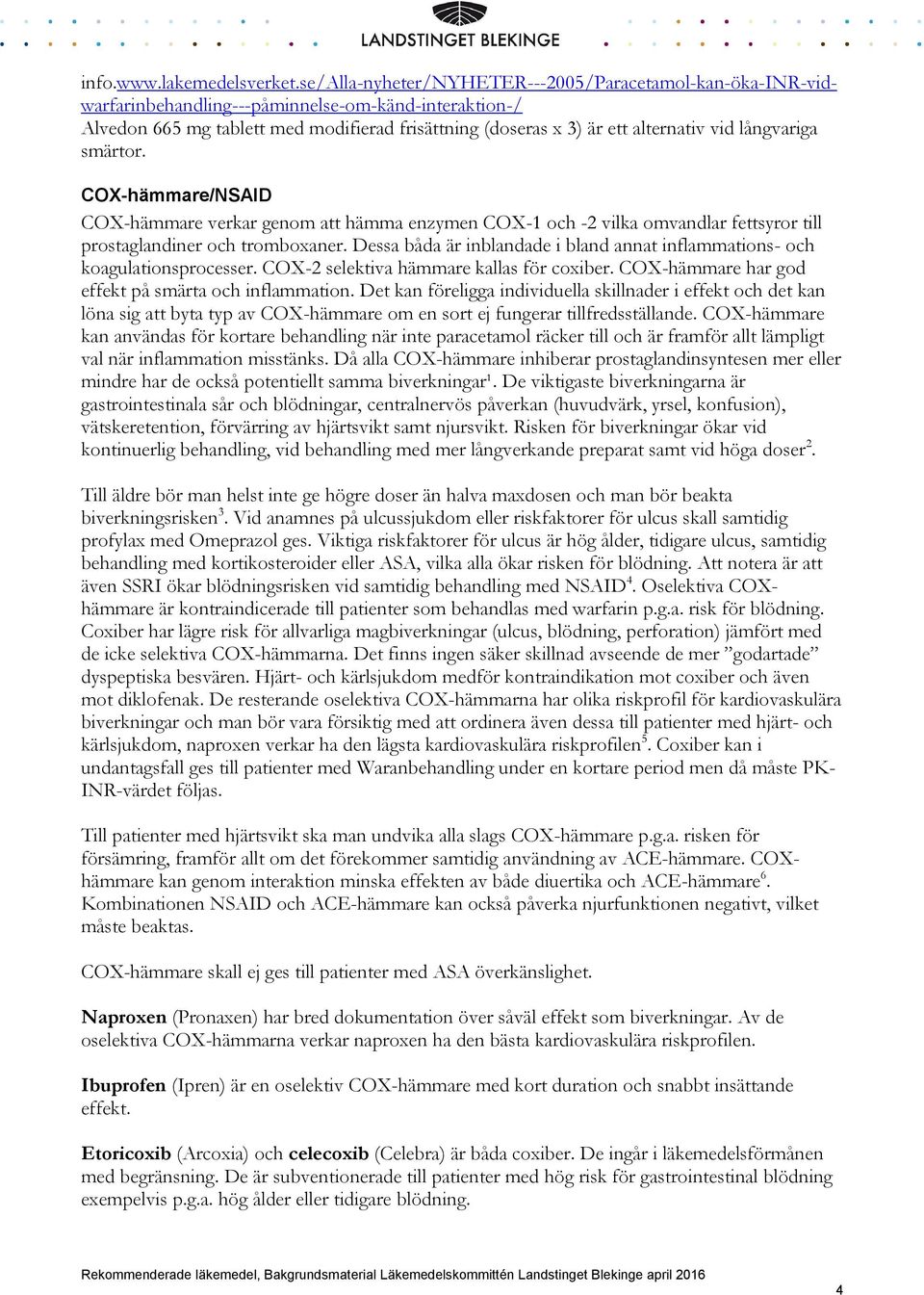 LANDSTINGET BLEKINGE

info.www.lakemedelsverket.se/Alla-nyheter/NYHETER---2005/Paracetamol-kan-öka-INR-vid-warfarinbehandling---påminnelse-om-känd-interaktion-/
Alvedon 665 mg tablett med modifierad frisättning (doseras x 3) är ett alternativ vid långvariga smärtor.

COX-hämmare/NSAID
COX-hämmare verkar genom att hämma enzymen COX-1 och -2 vilka omvandlar fettsyror till prostaglandiner och tromboxaner. Dessa båda är inblandade i bland annat inflammations- och koagulationsprocesser. COX-2 selektiva hämmare kallas för coxiber. COX-hämmare har god effekt på smärta och inflammation. Det kan föreligga individuella skillnader i effekt och det kan löna sig att byta typ av COX-hämmare om en sort ej fungerar tillfredsställande. COX-hämmare kan användas för kortare behandling när inte paracetamol räcker till och är framför allt lämpligt val när inflammation misstänks. Då alla COX-hämmare inhiberar prostaglandinsyntesen mer eller mindre har de också potentiellt samma biverkningar$^1$. De viktigaste biverkningarna är gastrointestinala sår och blödningar, centralnervös påverkan (huvudvärk, yrsel, konfusion), vätskeretention, förvärring av hjärtsvikt samt njursvikt. Risken för biverkningar ökar vid kontinuerlig behandling, vid behandling med mer långverkande preparat samt vid höga doser$^2$.

Till äldre bör man helst inte ge högre doser än halva maxdosen och man bör beakta biverkningsrisken$^3$. Vid anamnes på ulcussjukdom eller riskfaktorer för ulcus skall samtidig profylax med Omeprazol ges. Viktiga riskfaktorer för ulcus är hög ålder, tidigare ulcus, samtidig behandling med kortikosteroider eller ASA, vilka alla ökar risken för blödning. Att notera är att även SSRI ökar blödningsrisken vid samtidig behandling med NSAID$^4$. Oselektiva COX-hämmare är kontraindicerade till patienter som behandlas med warfarin p.g.a. risk för blödning. Coxiber har lägre risk för allvarliga magbiverkningar (ulcus, blödning, perforation) jämfört med de icke selektiva COX-hämmarna. Det finns ingen säker skillnad avseende de mer ”godartade” dyspeptiska besvären. Hjärt- och kärlsjukdom medför kontraindikation mot coxiber och även mot diklofenak. De resterande oselektiva COX-hämmarna har olika riskprofil för kardiovaskulära biverkningar och man bör vara försiktig med att ordinera även dessa till patienter med hjärt- och kärlsjukdom, naproxen verkar ha den lägsta kardiovaskulära riskprofilen$^5$. Coxiber kan i undantagsfall ges till patienter med Waranbehandling under en kortare period men då måste PK-INR-värdet följas.

Till patienter med hjärtsvikt ska man undvika alla slags COX-hämmare p.g.a. risken för försämring, framför allt om det förekommer samtidig användning av ACE-hämmare. COX-hämmare kan genom interaktion minska effekten av både diuertika och ACE-hämmare$^6$. Kombinationen NSAID och ACE-hämmare kan också påverka njurfunktionen negativt, vilket måste beaktas.

COX-hämmare skall ej ges till patienter med ASA överkänslighet.

Naproxen (Pronaxen) har bred dokumentation över såväl effekt som biverkningar. Av de oselektiva COX-hämmarna verkar naproxen ha den bästa kardiovaskulära riskprofilen.

Ibuprofen (Ipren) är en oselektiv COX-hämmare med kort duration och snabbt insättande effekt.

Etoricoxib (Arcoxia) och celecoxib (Celebra) är båda coxiber. De ingår i läkemedelsförmånen med begränsning. De är subventionerade till patienter med hög risk för gastrointestinal blödning exempelvis p.g.a. hög ålder eller tidigare blödning.

Rekommenderade läkemedel, Bakgrundsmaterial Läkemedelskommittén Landstinget Blekinge april 2016

4